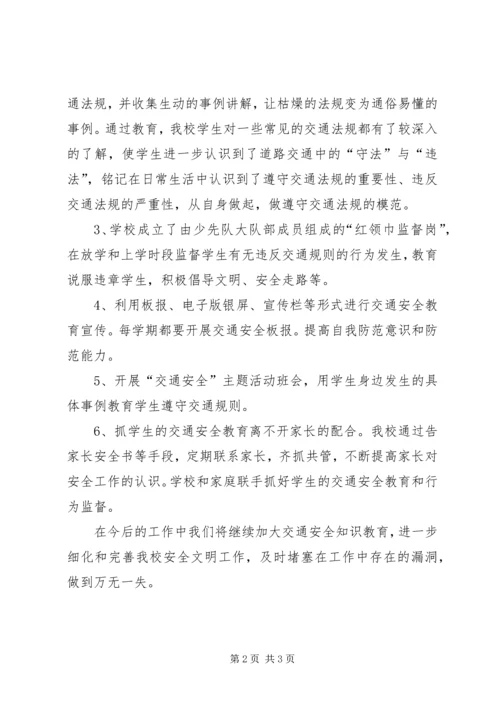 通法规，并收集生动的事例讲解，让枯燥的法规变为通俗易懂的事例。通过教育，我校学生对一些常见的交通法规都有了较深入的了解，使学生进一步认识到了道路交通中的“守法”与“违法”，铭记在日常生活中认识到了遵守交通法规的重要性、违反交通法规的严重性，从自身做起，做遵守交通法规的模范。

3、学校成立了由少先队大队部成员组成的“红领巾监督岗”，在放学和上学时段监督学生有无违反交通规则的行为发生，教育说服违章学生，积极倡导文明、安全走路等。

4、利用板报、电子版银屏、宣传栏等形式进行交通安全教育宣传。每学期都要开展交通安全板报。提高自我防范意识和防范能力。

5、开展“交通安全”主题活动班会，用学生身边发生的具体事例教育学生遵守交通规则。

6、抓学生的交通安全教育离不开家长的配合。我校通过告家长安全书等手段，定期联系家长，齐抓共管，不断提高家长对安全工作的认识。学校和家庭联手抓好学生的交通安全教育和行为监督。

在今后的工作中我们将继续加大交通安全知识教育，进一步细化和完善我校安全文明工作，及时堵塞在工作中存在的漏洞，做到万无一失。

第 2 页 共 3 页